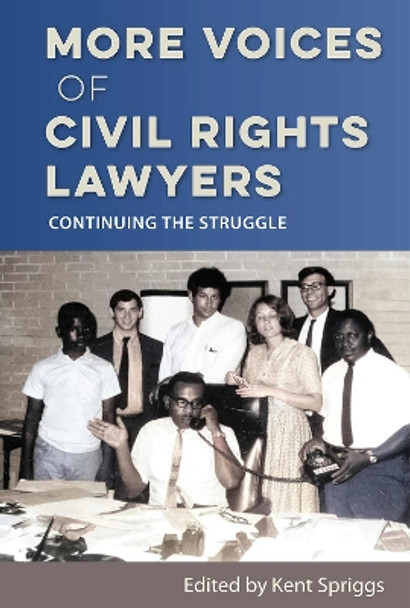 MORE VOICES OF CIVIL RIGHTS LAWYERS

CONTINUING THE STRUGGLE

Edited by Kent Spriggs